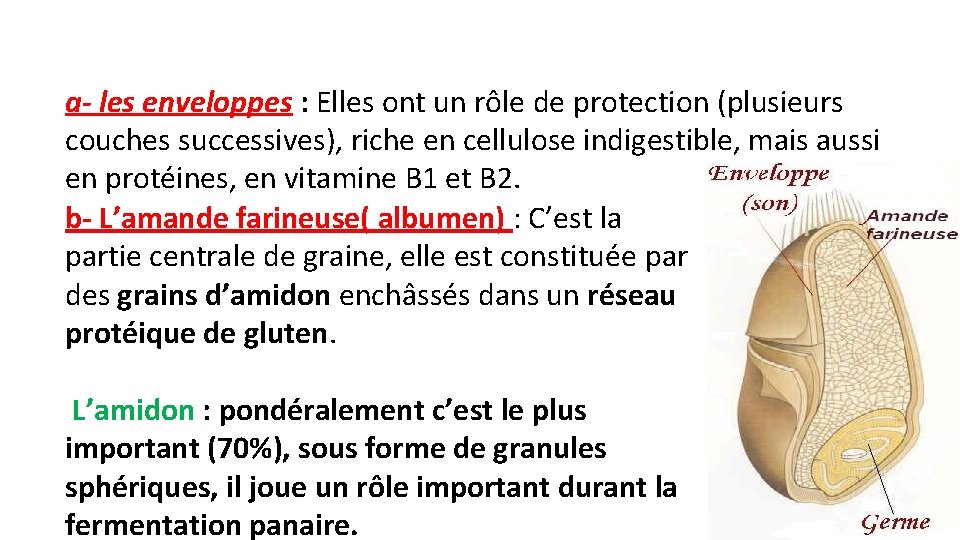 a- les enveloppes : Elles ont un rôle de protection (plusieurs couches successives), riche en cellulose indigestible, mais aussi en protéines, en vitamine B1 et B2.

b- L'amande farineuse( albumen) : C'est la partie centrale de graine, elle est constituée par des grains d'amidon enchâssés dans un réseau protéique de gluten.

L'amidon : pondéralement c'est le plus important (70%), sous forme de granules sphériques, il joue un rôle important durant la fermentation panaire.

Enveloppe
(son)

Amande
farineuse

Germe